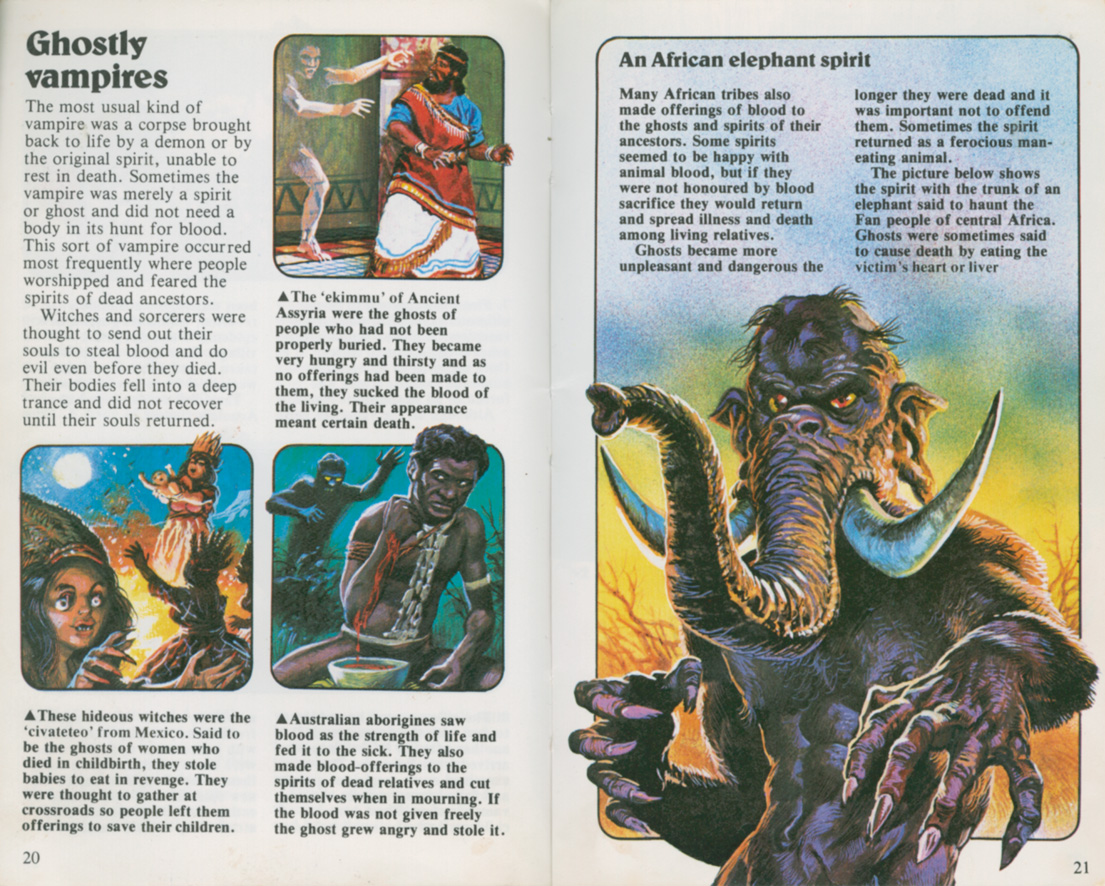 Ghostly vampires

The most usual kind of vampire was a corpse brought back to life by a demon or by the original spirit, unable to rest in death. Sometimes the vampire was merely a spirit or ghost and did not need a body in its hunt for blood. This sort of vampire occurred most frequently where people worshipped and feared the spirits of dead ancestors.

Witches and sorcerers were thought to send out their souls to steal blood and do evil even before they died. Their bodies fell into a deep trance and did not recover until their souls returned.

▲The 'ekimmu' of Ancient Assyria were the ghosts of people who had not been properly buried. They became very hungry and thirsty and as no offerings had been made to them, they sucked the blood of the living. Their appearance meant certain death.

▲These hideous witches were the 'civateteo' from Mexico. Said to be the ghosts of women who died in childbirth, they stole babies to eat in revenge. They were thought to gather at crossroads so people left them offerings to save their children.

▲Australian aborigines saw blood as the strength of life and fed it to the sick. They also made blood-offerings to the spirits of dead relatives and cut themselves when in mourning. If the blood was not given freely the ghost grew angry and stole it.

20

An African elephant spirit

Many African tribes also made offerings of blood to the ghosts and spirits of their ancestors. Some spirits seemed to be happy with animal blood, but if they were not honoured by blood sacrifice they would return and spread illness and death among living relatives.

Ghosts became more unpleasant and dangerous the longer they were dead and it was important not to offend them. Sometimes the spirit returned as a ferocious man-eating animal.

The picture below shows the spirit with the trunk of an elephant said to haunt the Fan people of central Africa. Ghosts were sometimes said to cause death by eating the victim's heart or liver

21